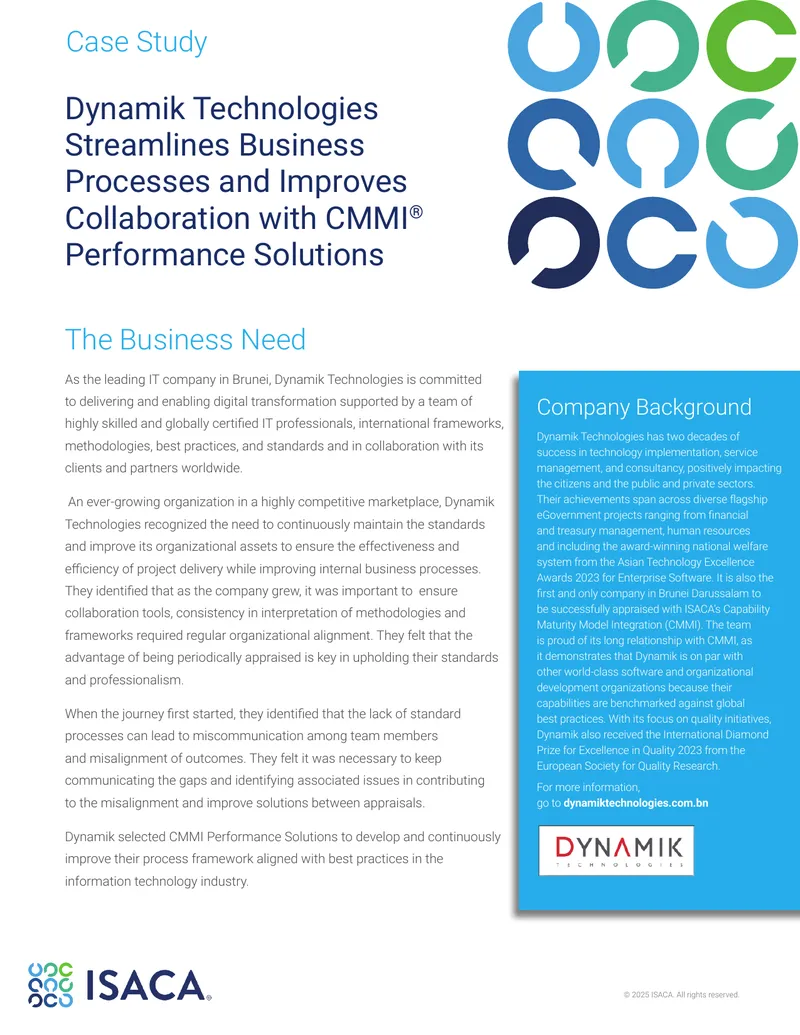 Case Study

Dynamik Technologies Streamlines Business Processes and Improves Collaboration with CMMI® Performance Solutions

The Business Need

As the leading IT company in Brunei, Dynamik Technologies is committed to delivering and enabling digital transformation supported by a team of highly skilled and globally certified IT professionals, international frameworks, methodologies, best practices, and standards and in collaboration with its clients and partners worldwide.

An ever-growing organization in a highly competitive marketplace, Dynamik Technologies recognized the need to continuously maintain the standards and improve its organizational assets to ensure the effectiveness and efficiency of project delivery while improving internal business processes. They identified that as the company grew, it was important to ensure collaboration tools, consistency in interpretation of methodologies and frameworks required regular organizational alignment. They felt that the advantage of being periodically appraised is key in upholding their standards and professionalism.

When the journey first started, they identified that the lack of standard processes can lead to miscommunication among team members and misalignment of outcomes. They felt it was necessary to keep communicating the gaps and identifying associated issues in contributing to the misalignment and improve solutions between appraisals.

Dynamik selected CMMI Performance Solutions to develop and continuously improve their process framework aligned with best practices in the information technology industry.

Company Background

Dynamik Technologies has two decades of success in technology implementation, service management, and consultancy, positively impacting the citizens and the public and private sectors. Their achievements span across diverse flagship eGovernment projects ranging from financial and treasury management, human resources and including the award-winning national welfare system from the Asian Technology Excellence Awards 2023 for Enterprise Software. It is also the first and only company in Brunei Darussalam to be successfully appraised with ISACA's Capability Maturity Model Integration (CMMI). The team is proud of its long relationship with CMMI, as it demonstrates that Dynamik is on par with other world-class software and organizational development organizations because their capabilities are benchmarked against global best practices. With its focus on quality initiatives, Dynamik also received the International Diamond Prize for Excellence in Quality 2023 from the European Society for Quality Research.

For more information, go to dynamiktechnologies.com.bn

DYNAMIK
TECHNOLOGIES

ISACA®

© 2025 ISACA. All rights reserved.